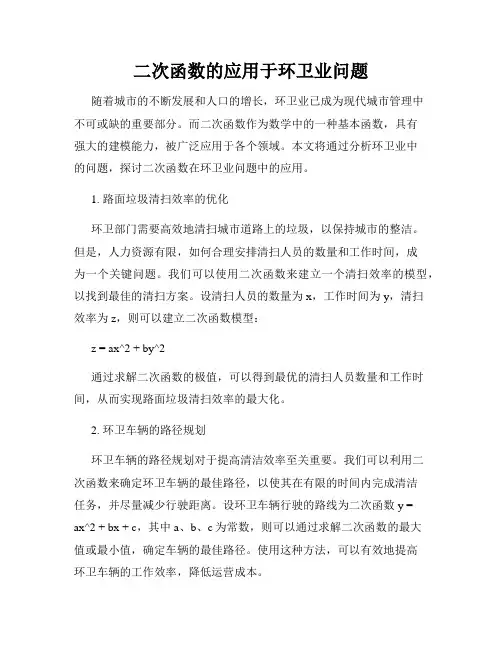 二次函数的应用于环卫业问题

随着城市的不断发展和人口的增长，环卫业已成为现代城市管理中不可或缺的重要部分。而二次函数作为数学中的一种基本函数，具有强大的建模能力，被广泛应用于各个领域。本文将通过分析环卫业中的问题，探讨二次函数在环卫业问题中的应用。

1. 路面垃圾清扫效率的优化

环卫部门需要高效地清扫城市道路上的垃圾，以保持城市的整洁。但是，人力资源有限，如何合理安排清扫人员的数量和工作时间，成为一个关键问题。我们可以使用二次函数来建立一个清扫效率的模型，以找到最佳的清扫方案。设清扫人员的数量为 x，工作时间为 y，清扫效率为 z，则可以建立二次函数模型：

z = ax^2 + by^2

通过求解二次函数的极值，可以得到最优的清扫人员数量和工作时间，从而实现路面垃圾清扫效率的最大化。

2. 环卫车辆的路径规划

环卫车辆的路径规划对于提高清洁效率至关重要。我们可以利用二次函数来确定环卫车辆的最佳路径，以使其在有限的时间内完成清洁任务，并尽量减少行驶距离。设环卫车辆行驶的路线为二次函数 y = ax^2 + bx + c，其中 a、b、c 为常数，则可以通过求解二次函数的最大值或最小值，确定车辆的最佳路径。使用这种方法，可以有效地提高环卫车辆的工作效率，降低运营成本。